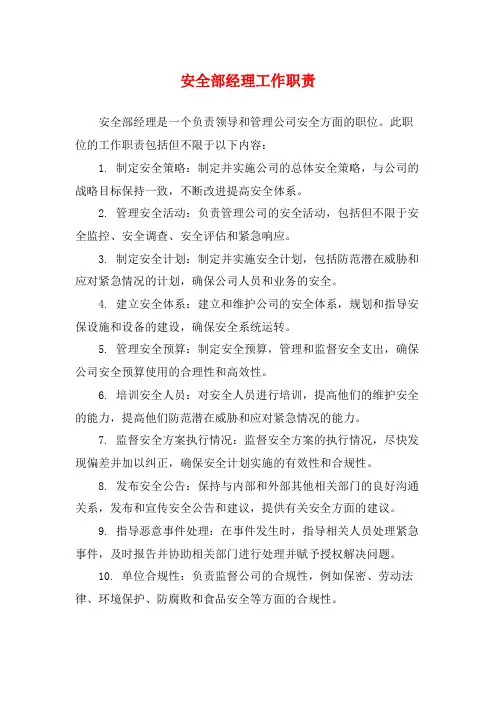 安全部经理工作职责

安全部经理是一个负责领导和管理公司安全方面的职位。此职位的工作职责包括但不限于以下内容：

1. 制定安全策略：制定并实施公司的总体安全策略，与公司的战略目标保持一致，不断改进提高安全体系。

2. 管理安全活动：负责管理公司的安全活动，包括但不限于安全监控、安全调查、安全评估和紧急响应。

3. 制定安全计划：制定并实施安全计划，包括防范潜在威胁和应对紧急情况的计划，确保公司人员和业务的安全。

4. 建立安全体系：建立和维护公司的安全体系，规划和指导安保设施和设备的建设，确保安全系统运转。

5. 管理安全预算：制定安全预算，管理和监督安全支出，确保公司安全预算使用的合理性和高效性。

6. 培训安全人员：对安全人员进行培训，提高他们的维护安全的能力，提高他们防范潜在威胁和应对紧急情况的能力。

7. 监督安全方案执行情况：监督安全方案的执行情况，尽快发现偏差并加以纠正，确保安全计划实施的有效性和合规性。

8. 发布安全公告：保持与内部和外部其他相关部门的良好沟通关系，发布和宣传安全公告和建议，提供有关安全方面的建议。

9. 指导恶意事件处理：在事件发生时，指导相关人员处理紧急事件，及时报告并协助相关部门进行处理并赋予授权解决问题。

10. 单位合规性：负责监督公司的合规性，例如保密、劳动法律、环境保护、防腐败和食品安全等方面的合规性。